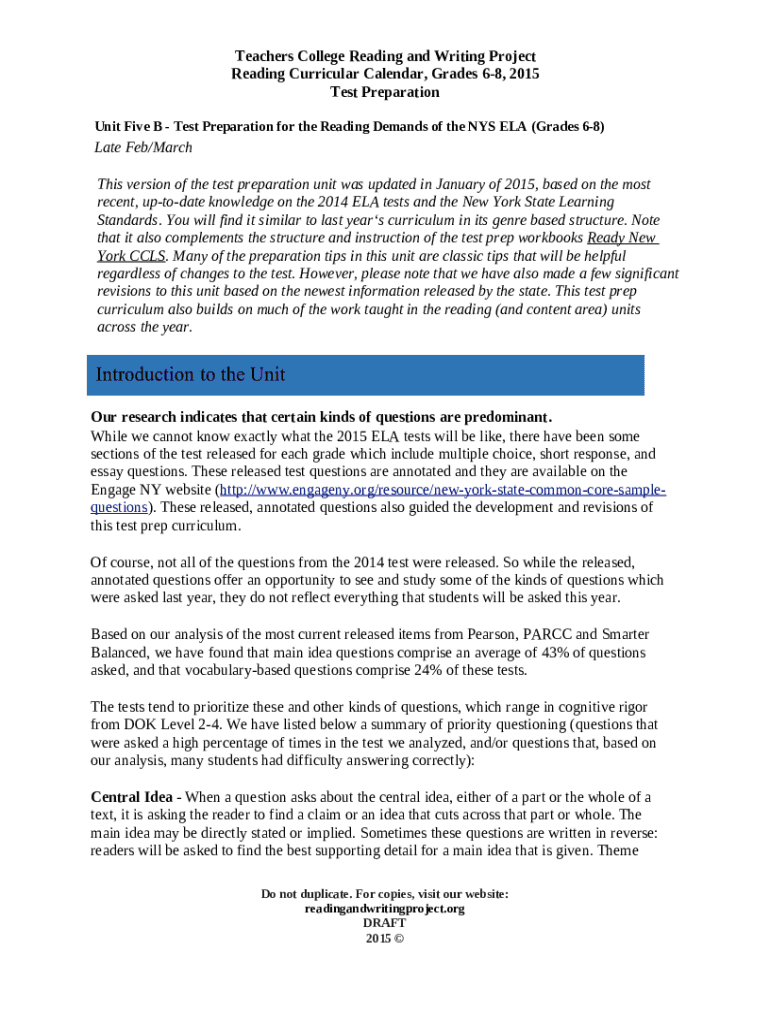 Teachers College Reading and Writing Project
Reading Curricular Calendar, Grades 6-8, 2015
Test Preparation

Unit Five B - Test Preparation for the Reading Demands of the NYS ELA (Grades 6-8)

Late Feb/March

This version of the test preparation unit was updated in January of 2015, based on the most recent, up-to-date knowledge on the 2014 ELA tests and the New York State Learning Standards. You will find it similar to last year's curriculum in its genre based structure. Note that it also complements the structure and instruction of the test prep workbooks Ready New York CCLS. Many of the preparation tips in this unit are classic tips that will be helpful regardless of changes to the test. However, please note that we have also made a few significant revisions to this unit based on the newest information released by the state. This test prep curriculum also builds on much of the work taught in the reading (and content area) units across the year.

Introduction to the Unit

Our research indicates that certain kinds of questions are predominant.
While we cannot know exactly what the 2015 ELA tests will be like, there have been some sections of the test released for each grade which include multiple choice, short response, and essay questions. These released test questions are annotated and they are available on the Engage NY website (http://www.engageny.org/resource/new-york-state-common-core-sample-questions). These released, annotated questions also guided the development and revisions of this test prep curriculum.

Of course, not all of the questions from the 2014 test were released. So while the released, annotated questions offer an opportunity to see and study some of the kinds of questions which were asked last year, they do not reflect everything that students will be asked this year.

Based on our analysis of the most current released items from Pearson, PARCC and Smarter Balanced, we have found that main idea questions comprise an average of 43% of questions asked, and that vocabulary-based questions comprise 24% of these tests.

The tests tend to prioritize these and other kinds of questions, which range in cognitive rigor from DOK Level 2-4. We have listed below a summary of priority questioning (questions that were asked a high percentage of times in the test we analyzed, and/or questions that, based on our analysis, many students had difficulty answering correctly):

Central Idea - When a question asks about the central idea, either of a part or the whole of a text, it is asking the reader to find a claim or an idea that cuts across that part or whole. The main idea may be directly stated or implied. Sometimes these questions are written in reverse: readers will be asked to find the best supporting detail for a main idea that is given. Theme

Do not duplicate. For copies, visit our website:
readingandwritingproject.org
DRAFT
2015 ©